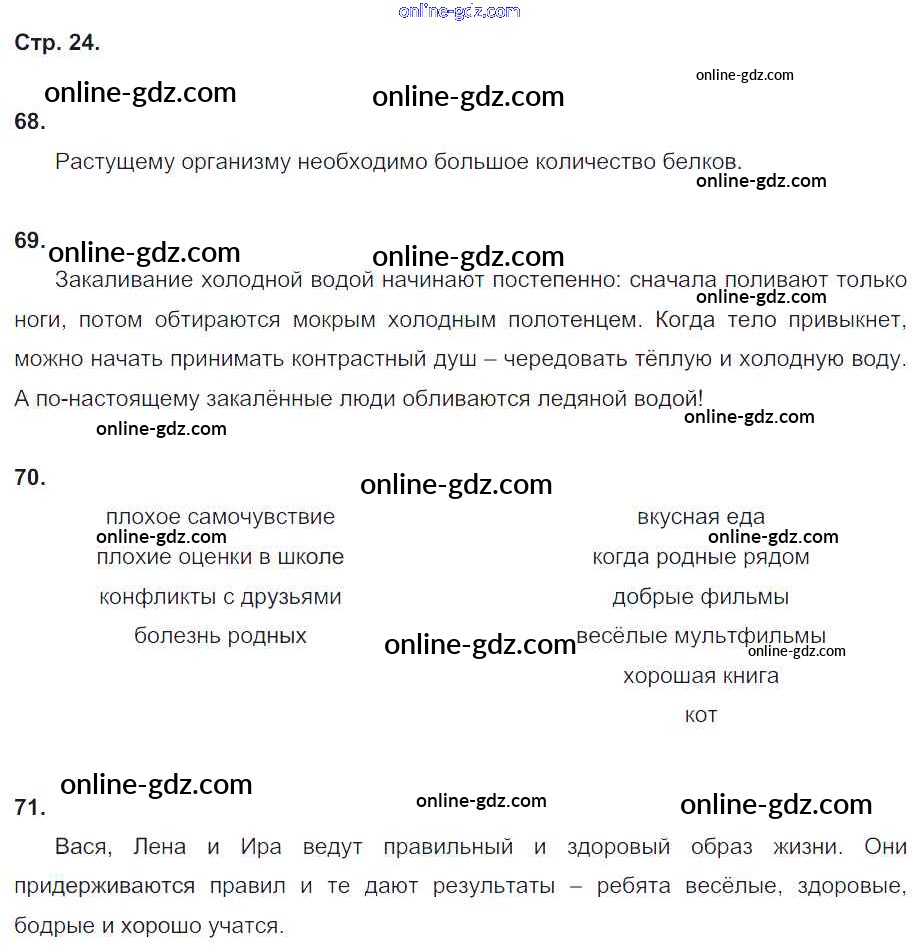 Стр. 24.

68.

Растущему организму необходимо большое количество белков.

69.

Закаливание холодной водой начинают постепенно: сначала поливают только ноги, потом обтираются мокрым холодным полотенцем. Когда тело привыкнет, можно начать принимать контрастный душ – чередовать тёплую и холодную воду. А по-настоящему закалённые люди обливаются ледяной водой!

70.

плохое самочувствие
плохие оценки в школе
конфликты с друзьями
болезнь родных

вкусная еда
когда родные рядом
добрые фильмы
весёлые мультфильмы
хорошая книга
кот

71.

Вася, Лена и Ира ведут правильный и здоровый образ жизни. Они придерживаются правил и те дают результаты – ребята весёлые, здоровые, бодрые и хорошо учатся.

online-gdz.com